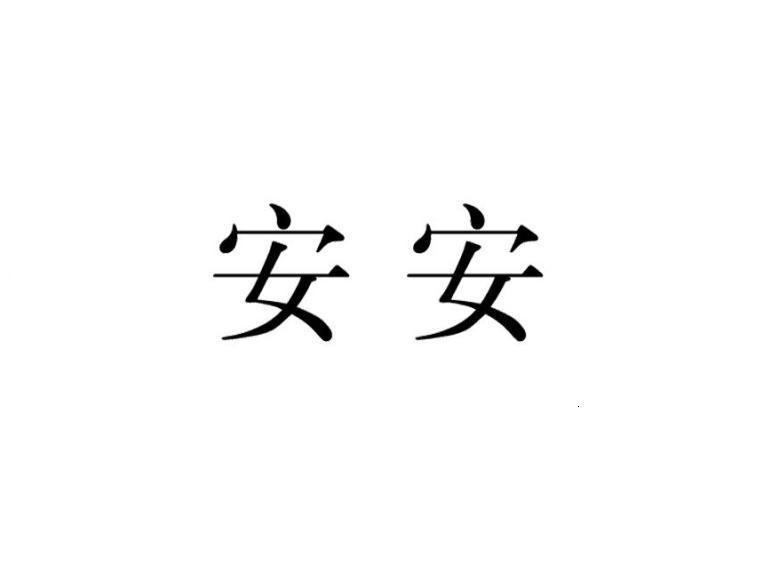 安安